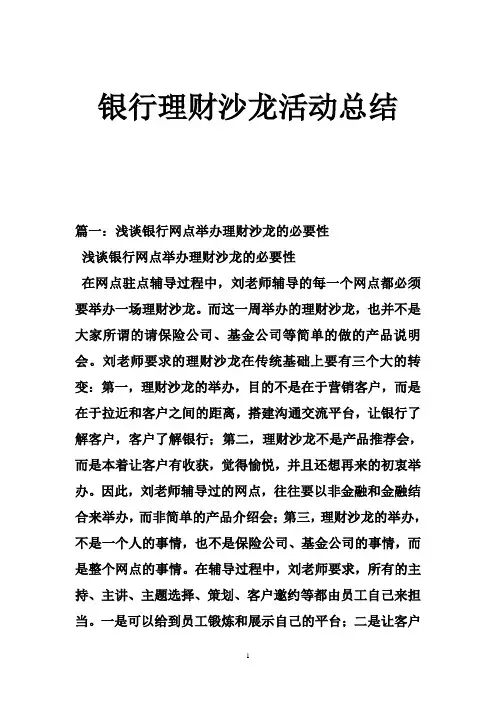 银行理财沙龙活动总结

篇一：浅谈银行网点举办理财沙龙的必要性

浅谈银行网点举办理财沙龙的必要性

在网点驻点辅导过程中，刘老师辅导的每一个网点都必须要举办一场理财沙龙。而这一周举办的理财沙龙，也并不是大家所谓的请保险公司、基金公司等简单的做的产品说明会。刘老师要求的理财沙龙在传统基础上要有三个大的转变：第一，理财沙龙的举办，目的不是在于营销客户，而是在于拉近和客户之间的距离，搭建沟通交流平台，让银行了解客户，客户了解银行；第二，理财沙龙不是产品推荐会，而是本着让客户有收获，觉得愉悦，并且还想再来的初衷举办。因此，刘老师辅导过的网点，往往要以非金融和金融结合来举办，而非简单的产品介绍会；第三，理财沙龙的举办，不是一个人的事情，也不是保险公司、基金公司的事情，而是整个网点的事情。在辅导过程中，刘老师要求，所有的主持、主讲、主题选择、策划、客户邀约等都由员工自己来担当。一是可以给到员工锻炼和展示自己的平台；二是让客户

1